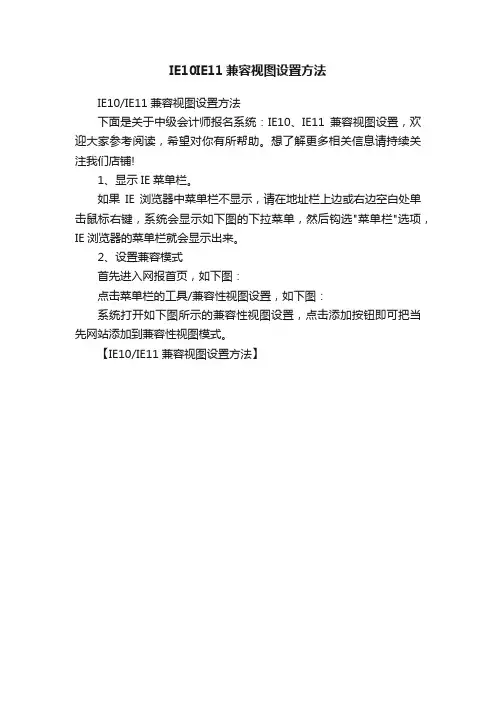 IE10IE11 兼容视图设置方法

IE10/IE11 兼容视图设置方法

下面是关于中级会计师报名系统：IE10、IE11 兼容视图设置，欢迎大家参考阅读，希望对你有所帮助。想了解更多相关信息请持续关注我们店铺!

1、显示 IE 菜单栏。

如果 IE 浏览器中菜单栏不显示，请在地址栏上边或右边空白处单击鼠标右键，系统会显示如下图的下拉菜单，然后钩选"菜单栏"选项，IE 浏览器的菜单栏就会显示出来。

2、设置兼容模式

首先进入网报首页，如下图：

点击菜单栏的工具/兼容性视图设置，如下图：

系统打开如下图所示的兼容性视图设置，点击添加按钮即可把当先网站添加到兼容性视图模式。

【IE10/IE11 兼容视图设置方法】